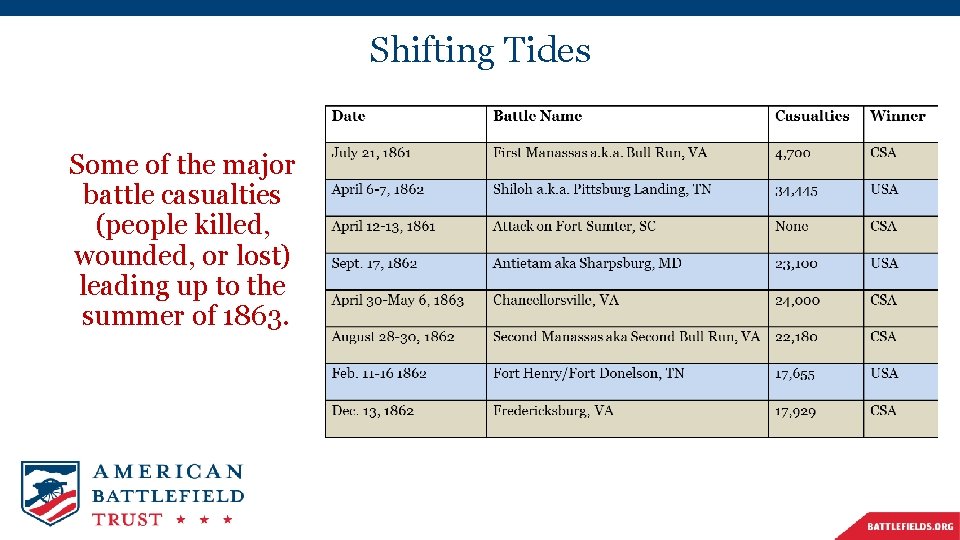 Shifting Tides

Some of the major battle casualties (people killed, wounded, or lost) leading up to the summer of 1863.

| Date | Battle Name | Casualties | Winner |
|---|---|---|---|
| July 21, 1861 | First Manassas a.k.a. Bull Run, VA | 4,700 | CSA |
| April 6-7, 1862 | Shiloh a.k.a. Pittsburg Landing, TN | 34,445 | USA |
| April 12-13, 1861 | Attack on Fort Sumter, SC | None | CSA |
| Sept. 17, 1862 | Antietam aka Sharpsburg, MD | 23,100 | USA |
| April 30-May 6, 1863 | Chancellorsville, VA | 24,000 | CSA |
| August 28-30, 1862 | Second Manassas aka Second Bull Run, VA | 22,180 | CSA |
| Feb. 11-16 1862 | Fort Henry/Fort Donelson, TN | 17,655 | USA |
| Dec. 13, 1862 | Fredericksburg, VA | 17,929 | CSA |

AMERICAN BATTLEFIELD TRUST ★ ★ ★

BATTLEFIELDS.ORG